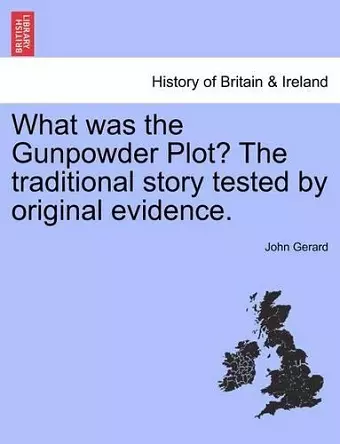 BRITISH LIBRARY

History of Britain & Ireland

What was the Gunpowder Plot? The traditional story tested by original evidence.

John Gerard